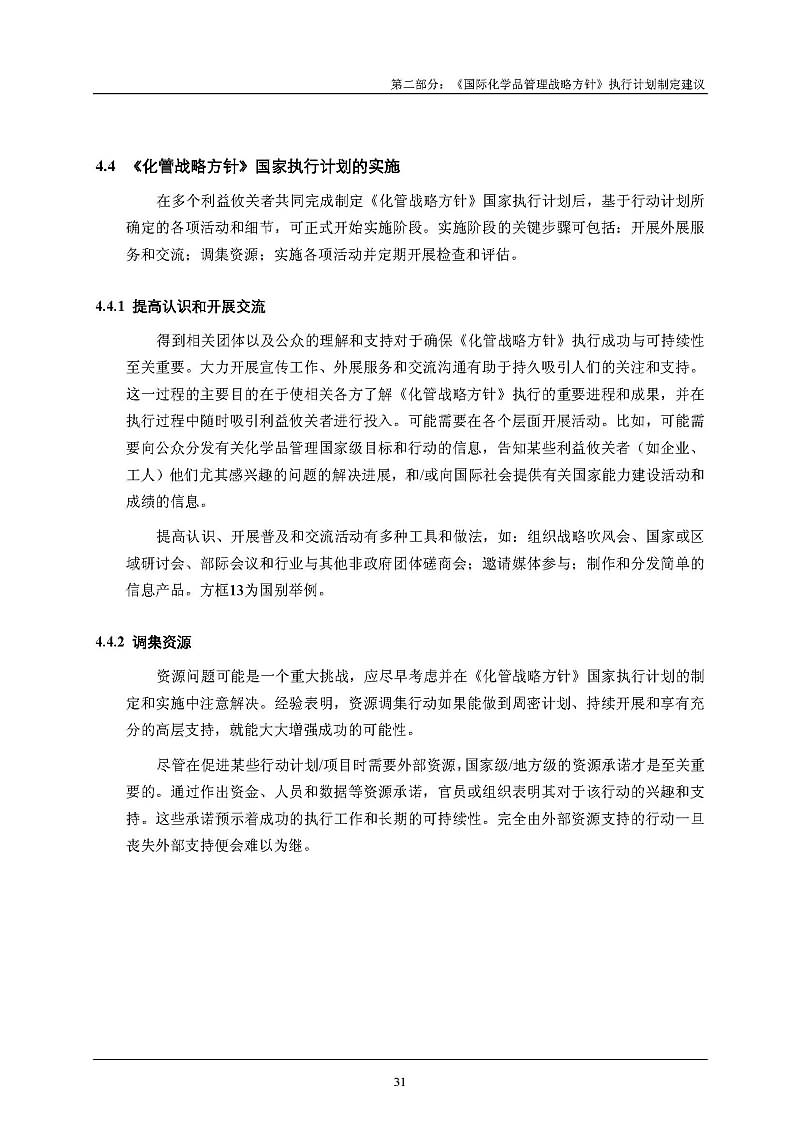 第二部分：《国际化学品管理战略方针》执行计划制定建议

4.4 《化管战略方针》国家执行计划的实施

在多个利益攸关者共同完成制定《化管战略方针》国家执行计划后，基于行动计划所确定的各项活动和细节，可正式开始实施阶段。实施阶段的关键步骤可包括：开展外展服务和交流；调集资源；实施各项活动并定期开展检查和评估。

4.4.1 提高认识和开展交流

得到相关团体以及公众的理解和支持对于确保《化管战略方针》执行成功与可持续性至关重要。大力开展宣传工作、外展服务和交流沟通有助于持久吸引人们的关注和支持。这一过程的主要目的在于使相关各方了解《化管战略方针》执行的重要进程和成果，并在执行过程中随时吸引利益攸关者进行投入。可能需要在各个层面开展活动。比如，可能需要向公众分发有关化学品管理国家级目标和行动的信息，告知某些利益攸关者（如企业、工人）他们尤其感兴趣的问题的解决进展，和/或向国际社会提供有关国家能力建设活动和成绩的信息。

提高认识、开展普及和交流活动有多种工具和做法，如：组织战略吹风会、国家或区域研讨会、部际会议和行业与其他非政府团体磋商会；邀请媒体参与；制作和分发简单的信息产品。方框13为国别举例。

4.4.2 调集资源

资源问题可能是一个重大挑战，应尽早考虑并在《化管战略方针》国家执行计划的制定和实施中注意解决。经验表明，资源调集行动如果能做到周密计划、持续开展和享有充分的高层支持，就能大大增强成功的可能性。

尽管在促进某些行动计划/项目时需要外部资源，国家级/地方级的资源承诺才是至关重要的。通过作出资金、人员和数据等资源承诺，官员或组织表明其对于该行动的兴趣和支持。这些承诺预示着成功的执行工作和长期的可持续性。完全由外部资源支持的行动一旦丧失外部支持便会难以为继。

31